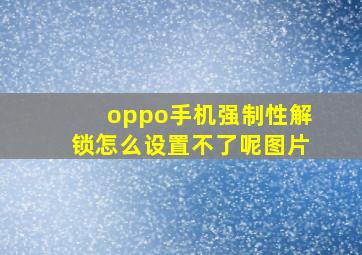 oppo手机强制性解锁怎么设置不了呢图片